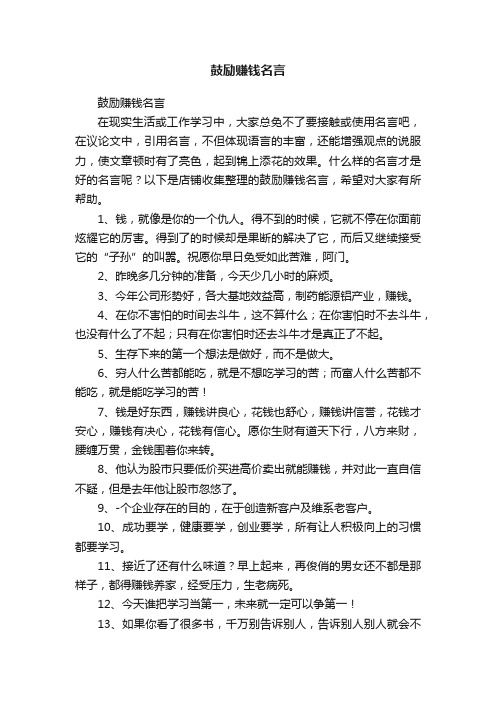 鼓励赚钱名言

鼓励赚钱名言

在现实生活或工作学习中，大家总免不了要接触或使用名言吧，在议论文中，引用名言，不但体现语言的丰富，还能增强观点的说服力，使文章顿时有了亮色，起到锦上添花的效果。什么样的名言才是好的名言呢？以下是店铺收集整理的鼓励赚钱名言，希望对大家有所帮助。

1、钱，就像是你的一个仇人。得不到的时候，它就不停在你面前炫耀它的厉害。得到了的时候却是果断的解决了它，而后又继续接受它的“子孙”的叫嚣。祝愿你早日免受如此苦难，阿门。

2、昨晚多几分钟的准备，今天少几小时的麻烦。

3、今年公司形势好，各大基地效益高，制药能源铝产业，赚钱。

4、在你不害怕的时间去斗牛，这不算什么；在你害怕时不去斗牛，也没有什么了不起；只有在你害怕时还去斗牛才是真正了不起。

5、生存下来的第一个想法是做好，而不是做大。

6、穷人什么苦都能吃，就是不想吃学习的苦；而富人什么苦都不能吃，就是能吃学习的苦！

7、钱是好东西，赚钱讲良心，花钱也舒心，赚钱讲信誉，花钱才安心，赚钱有决心，花钱有信心。愿你生财有道天下行，八方来财，腰缠万贯，金钱围着你来转。

8、他认为股市只要低价买进高价卖出就能赚钱，并对此一直自信不疑，但是去年他让股市忽悠了。

9、-个企业存在的目的，在于创造新客户及维系老客户。

10、成功要学，健康要学，创业要学，所有让人积极向上的习惯都要学习。

11、接近了还有什么味道？早上起来，再俊俏的男女还不都是那样子，都得赚钱养家，经受压力，生老病死。

12、今天谁把学习当第一，未来就一定可以争第一！

13、如果你看了很多书，千万别告诉别人，告诉别人别人就会不